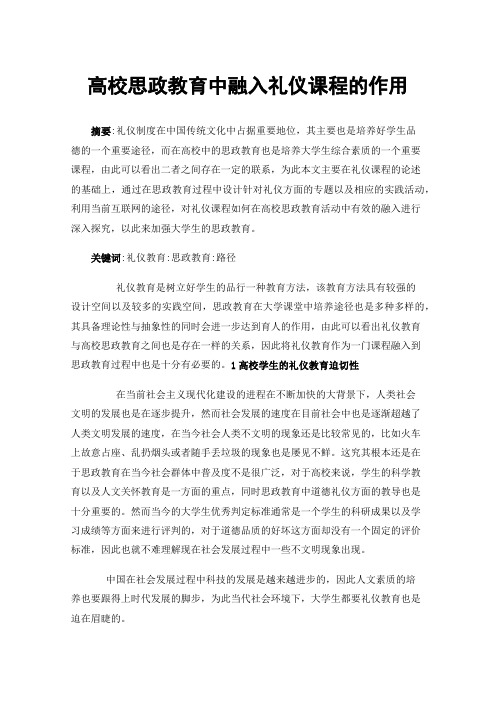 高校思政教育中融入礼仪课程的作用

摘要:礼仪制度在中国传统文化中占据重要地位，其主要也是培养好学生品德的一个重要途径，而在高校中的思政教育也是培养大学生综合素质的一个重要课程，由此可以看出二者之间存在一定的联系，为此本文主要在礼仪课程的论述的基础上，通过在思政教育过程中设计针对礼仪方面的专题以及相应的实践活动，利用当前互联网的途径，对礼仪课程如何在高校思政教育活动中有效的融入进行深入探究，以此来加强大学生的思政教育。

关键词:礼仪教育;思政教育;路径

礼仪教育是树立好学生的品行一种教育方法，该教育方法具有较强的设计空间以及较多的实践空间，思政教育在大学课堂中培养途径也是多种多样的，其具备理论性与抽象性的同时会进一步达到育人的作用，由此可以看出礼仪教育与高校思政教育之间也是存在一样的关系，因此将礼仪教育作为一门课程融入到思政教育过程中也是十分有必要的。1 高校学生的礼仪教育迫切性

在当前社会主义现代化建设的进程在不断加快的大背景下，人类社会文明的发展也是在逐步提升，然而社会发展的速度在目前社会中也是逐渐超越了人类文明发展的速度，在当今社会人类不文明的现象还是比较常见的，比如火车上故意占座、乱扔烟头或者随手丢垃圾的现象也是屡见不鲜。这究其根本还是在于思政教育在当今社会群体中普及度不是很广泛，对于高校来说，学生的科学教育以及人文关怀教育是一方面的重点，同时思政教育中道德礼仪方面的教导也是十分重要的。然而当今的大学生优秀判定标准通常是一个学生的科研成果以及学习成绩等方面来进行评判的，对于道德品质的好坏这方面却没有一个固定的评价标准，因此也就不难理解现在社会发展过程中一些不文明现象出现。

中国在社会发展过程中科技的发展是越来越进步的，因此人文素质的培养也要跟得上时代发展的脚步，为此当代社会环境下，大学生都要礼仪教育也是迫在眉睫的。